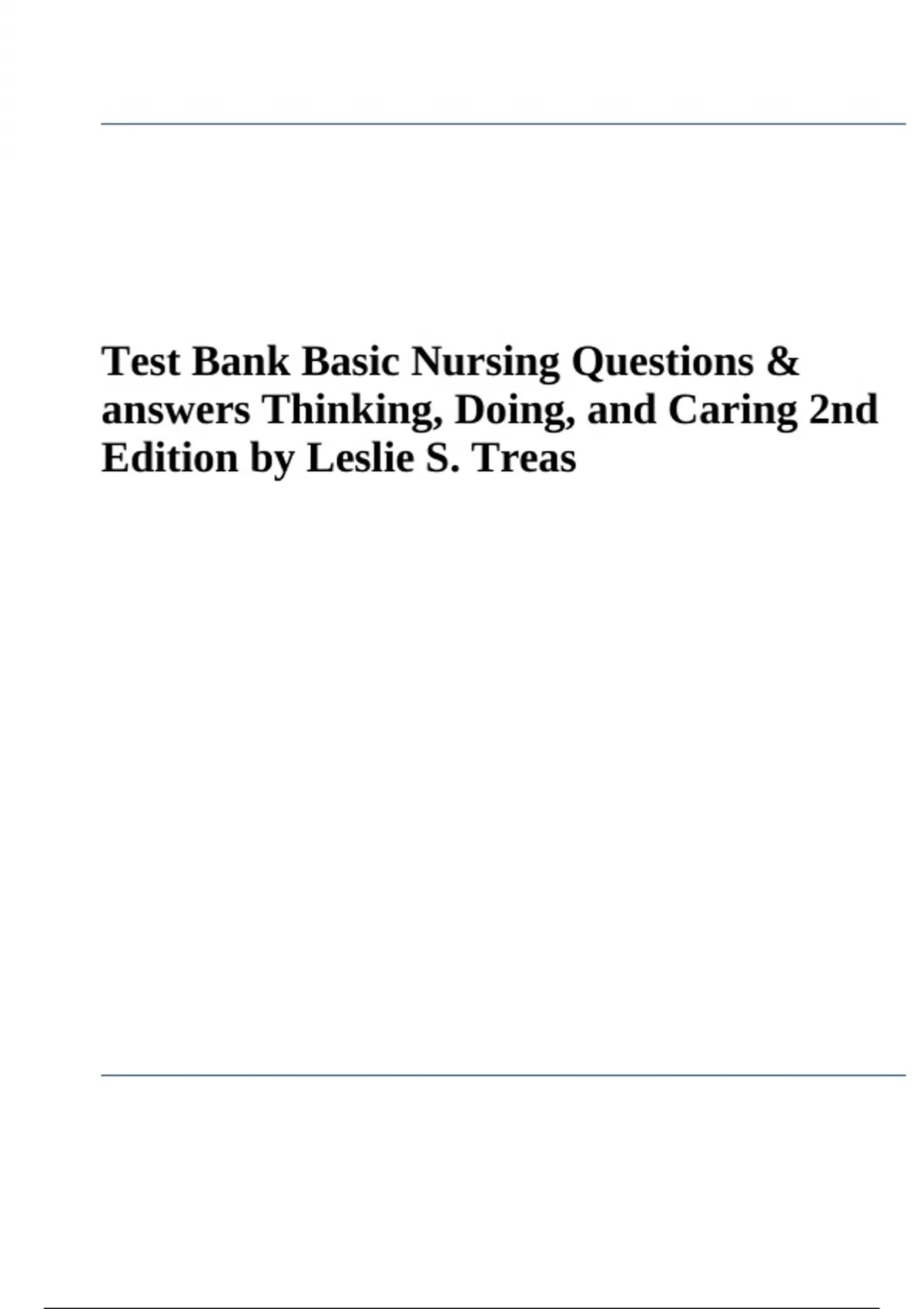 Test Bank Basic Nursing Questions & answers Thinking, Doing, and Caring 2nd Edition by Leslie S. Treas